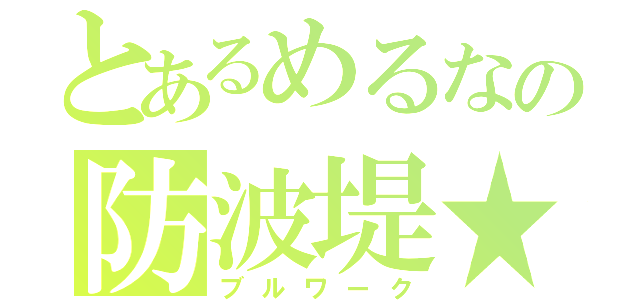 とあるめるなの
防波堤★
ブルワーク